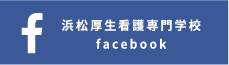 f

浜松厚生看護専門学校
facebook